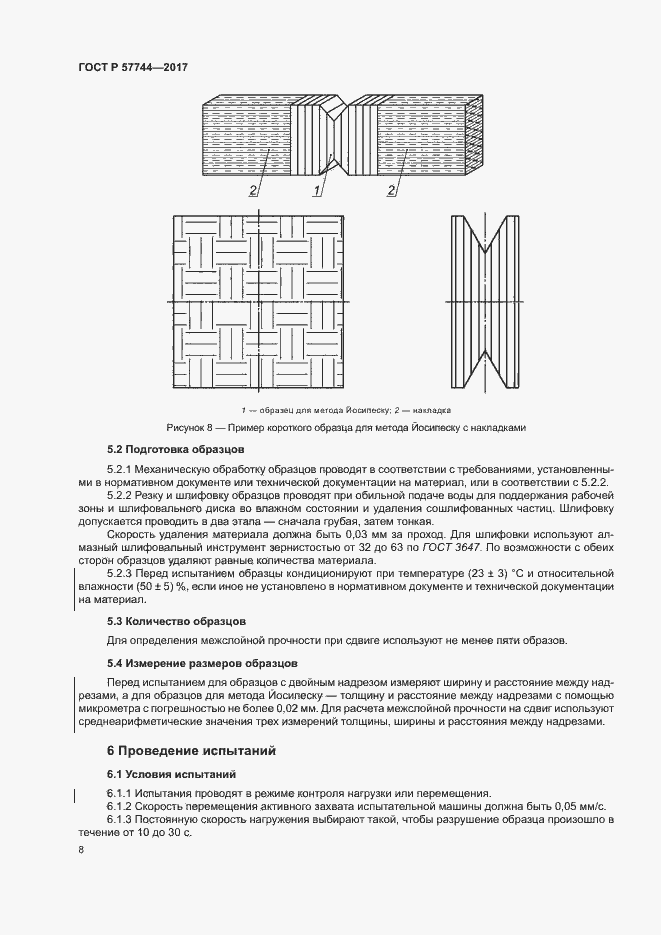 ГОСТ Р 57744—2017

2
1
2

1 — образец для метода Йосипеску; 2 — накладка

Рисунок 8 — Пример короткого образца для метода Йосипеску с накладками

5.2 Подготовка образцов

5.2.1 Механическую обработку образцов проводят в соответствии с требованиями, установленными в нормативном документе или технической документации на материал, или в соответствии с 5.2.2.

5.2.2 Резку и шлифовку образцов проводят при обильной подаче воды для поддержания рабочей зоны и шлифовального диска во влажном состоянии и удаления сошлифованных частиц. Шлифовку допускается проводить в два этапа — сначала грубая, затем тонкая.

Скорость удаления материала должна быть 0,03 мм за проход. Для шлифовки используют алмазный шлифовальный инструмент зернистостью от 32 до 63 по ГОСТ 3647. По возможности с обеих сторон образцов удаляют равные количества материала.

5.2.3 Перед испытанием образцы кондиционируют при температуре (23 ± 3) °С и относительной влажности (50 ± 5) %, если иное не установлено в нормативном документе и технической документации на материал.

5.3 Количество образцов

Для определения межслойной прочности при сдвиге используют не менее пяти образов.

5.4 Измерение размеров образцов

Перед испытанием для образцов с двойным надрезом измеряют ширину и расстояние между надрезами, а для образцов для метода Йосипеску — толщину и расстояние между надрезами с помощью микрометра с погрешностью не более 0,02 мм. Для расчета межслойной прочности на сдвиг используют среднеарифметические значения трех измерений толщины, ширины и расстояния между надрезами.

6 Проведение испытаний

6.1 Условия испытаний

6.1.1 Испытания проводят в режиме контроля нагрузки или перемещения.

6.1.2 Скорость перемещения активного захвата испытательной машины должна быть 0,05 мм/с.

6.1.3 Постоянную скорость нагружения выбирают такой, чтобы разрушение образца произошло в течение от 10 до 30 с.

8